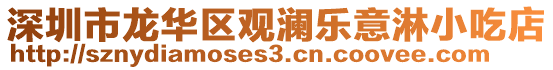 深圳市龙华区观澜乐意淋小吃店
http://sznydiamoses3.cn.coovee.com